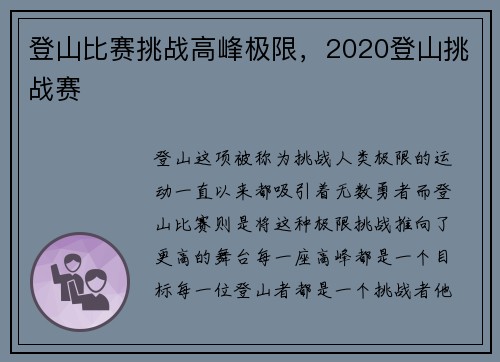 登山比赛挑战高峰极限，2020登山挑战赛

登山这项被称为挑战人类极限的运动一直以来都吸引着无数勇者而登山比赛则是将这种极限挑战推向了更高的舞台每一座高峰都是一个目标每一位登山者都是一个挑战者他